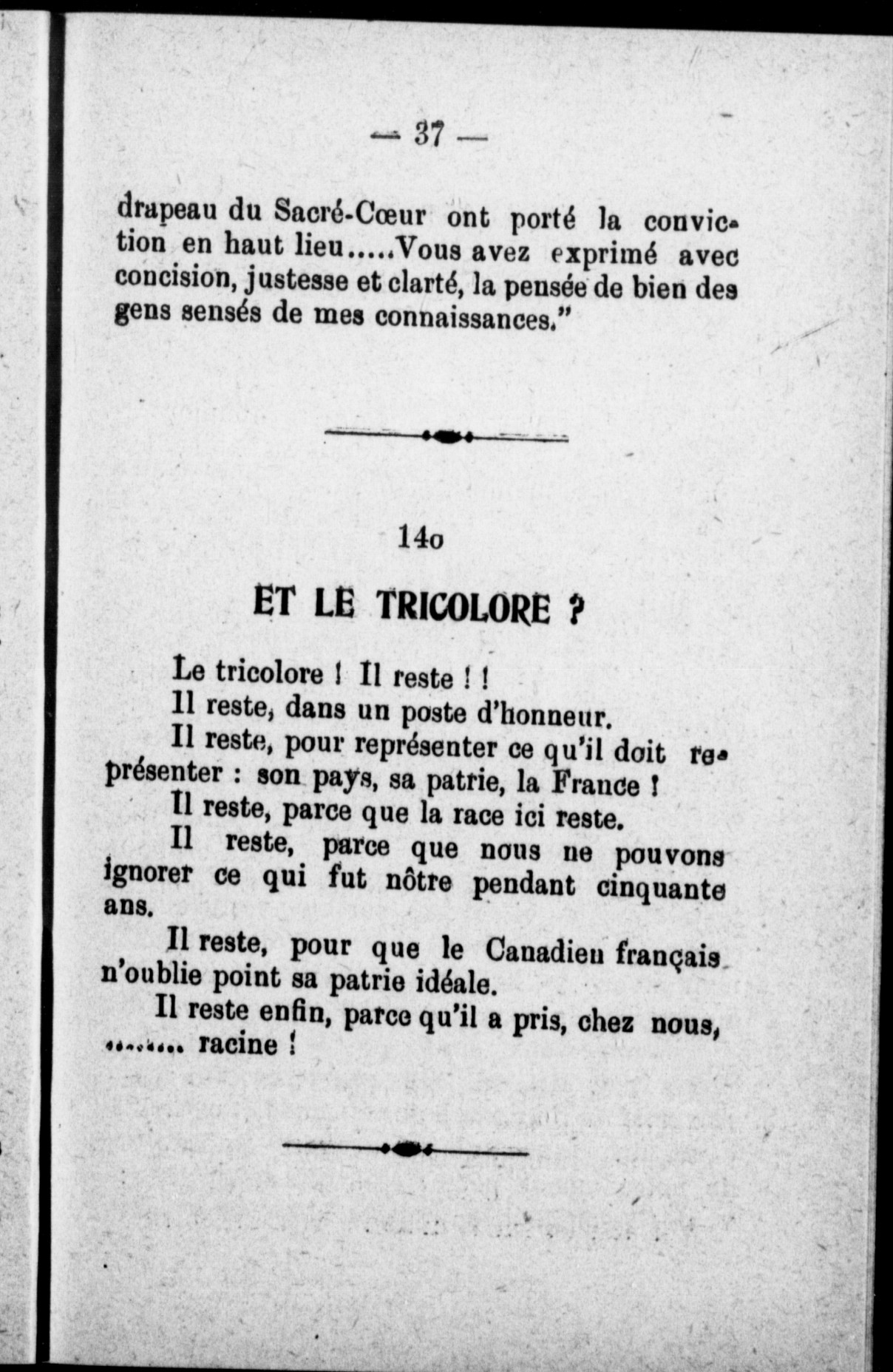 — 37 —

drapeau du Sacré-Cœur ont porté la conviction en haut lieu.....Vous avez exprimé avec concision, justesse et clarté, la pensée de bien des gens sensés de mes connaissances."

14o

ET LE TRICOLORE ?

Le tricolore ! Il reste ! !

Il reste, dans un poste d'honneur.

Il reste, pour représenter ce qu'il doit représenter : son pays, sa patrie, la France !

Il reste, parce que la race ici reste.

Il reste, parce que nous ne pouvons ignorer ce qui fut nôtre pendant cinquante ans.

Il reste, pour que le Canadien français n'oublie point sa patrie idéale.

Il reste enfin, parce qu'il a pris, chez nous, ........ racine !